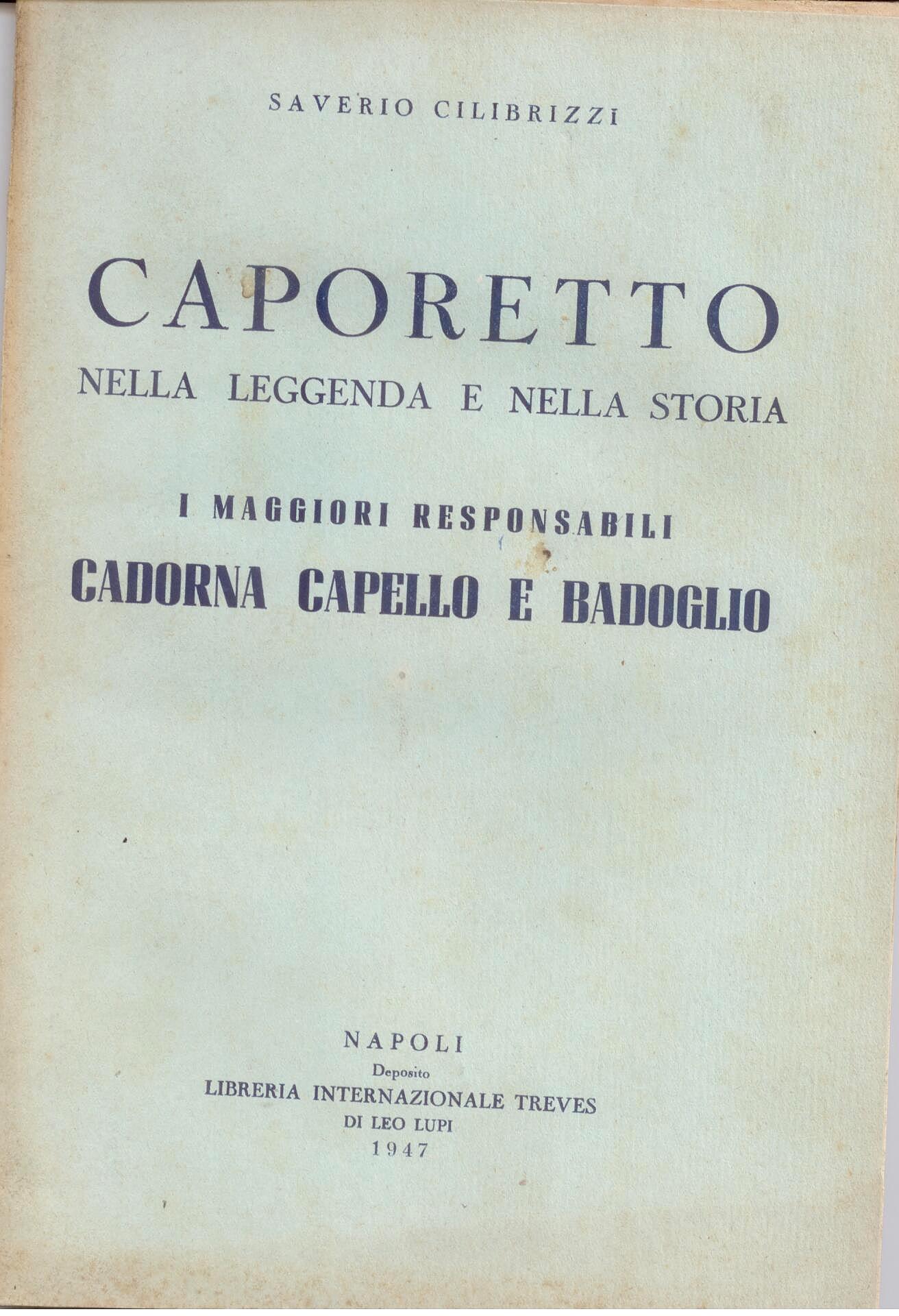 SAVERIO CILIBRIZZI

CAPORETTO
NELLA LEGGENDA E NELLA STORIA

I MAGGIORI RESPONSABILI
CADORNA CAPELLO E BADOGLIO

NAPOLI
Deposito
LIBRERIA INTERNAZIONALE TREVES
DI LEO LUPI
1947